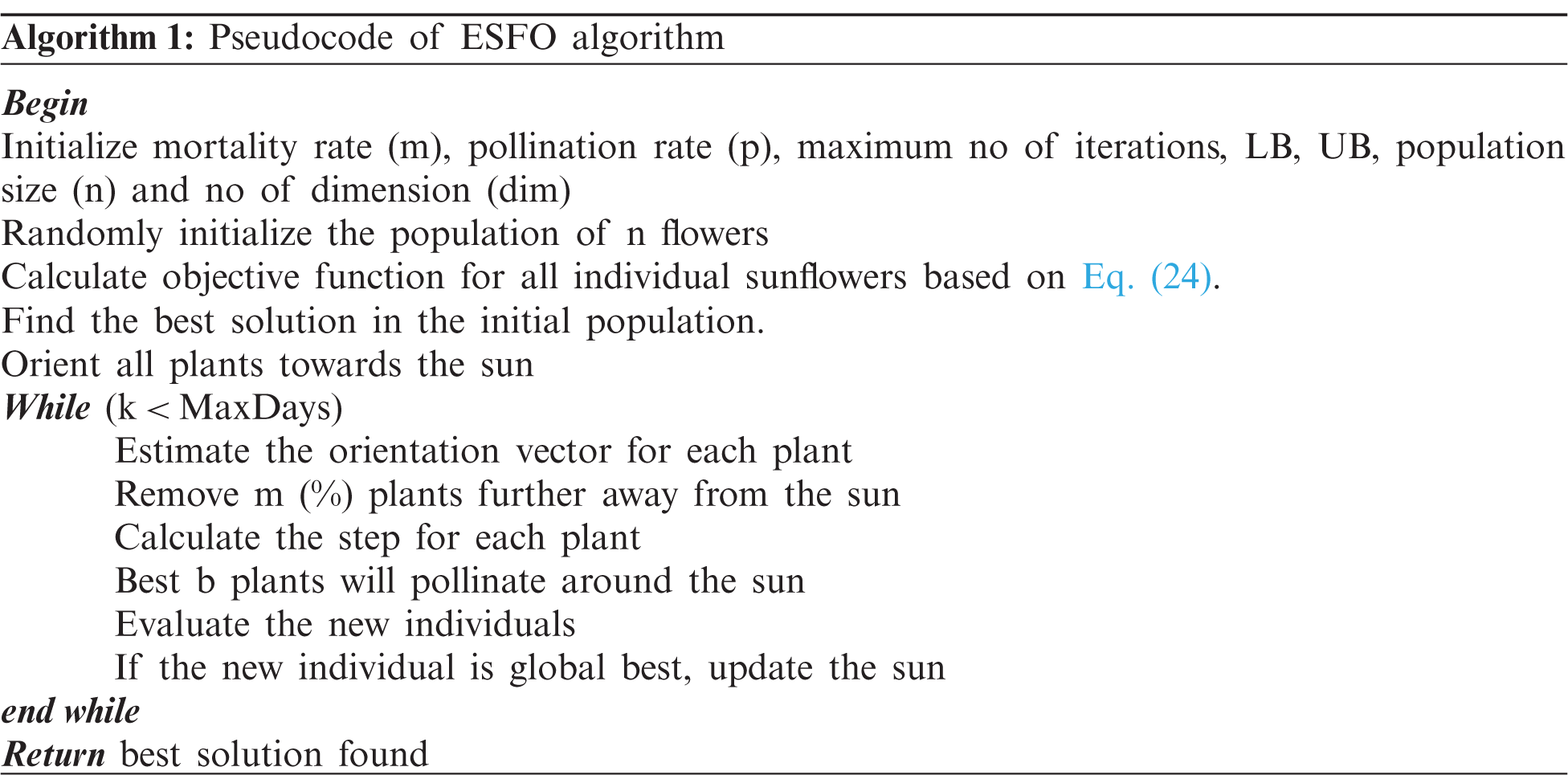 Algorithm 1: Pseudocode of ESFO algorithm

Begin
Initialize mortality rate (m), pollination rate (p), maximum no of iterations, LB, UB, population size (n) and no of dimension (dim)
Randomly initialize the population of n flowers
Calculate objective function for all individual sunflowers based on Eq. (24).
Find the best solution in the initial population.
Orient all plants towards the sun
While (k < MaxDays)
Estimate the orientation vector for each plant
Remove m (%) plants further away from the sun
Calculate the step for each plant
Best b plants will pollinate around the sun
Evaluate the new individuals
If the new individual is global best, update the sun
end while
Return best solution found